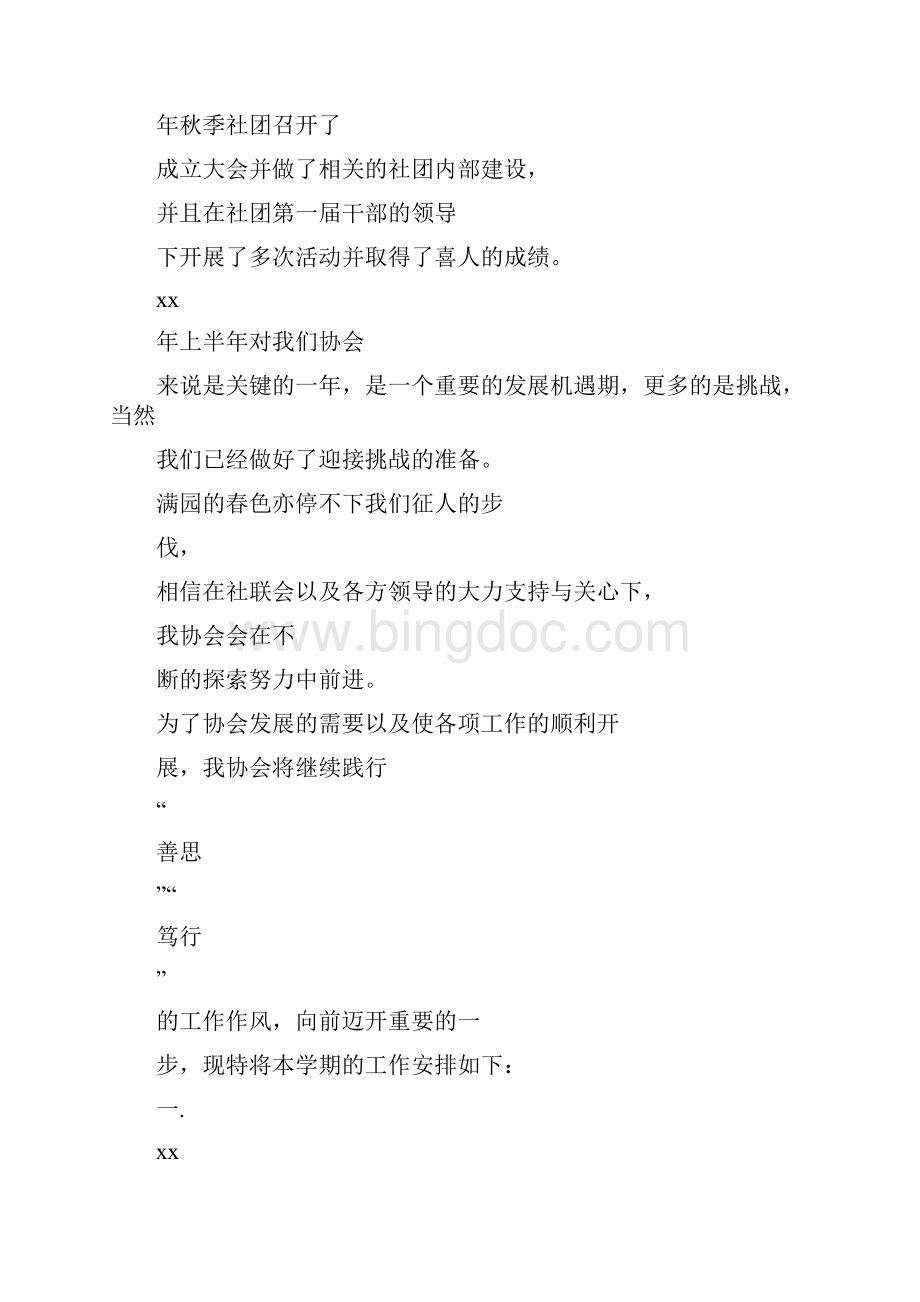 年秋季社团召开了

成立大会并做了相关的社团内部建设，

并且在社团第一届干部的领导

下开展了多次活动并取得了喜人的成绩。

xx

年上半年对我们协会

来说是关键的一年，是一个重要的发展机遇期，更多的是挑战，当然

我们已经做好了迎接挑战的准备。

满园的春色亦停不下我们征人的步

伐，

相信在社联会以及各方领导的大力支持与关心下，

我协会会在不

断的探索努力中前进。

为了协会发展的需要以及使各项工作的顺利开

展，我协会将继续践行

“

善思

”“

笃行

”

的工作作风，向前迈开重要的一

步，现特将本学期的工作安排如下：

一.

xx

www.bingdoc.com